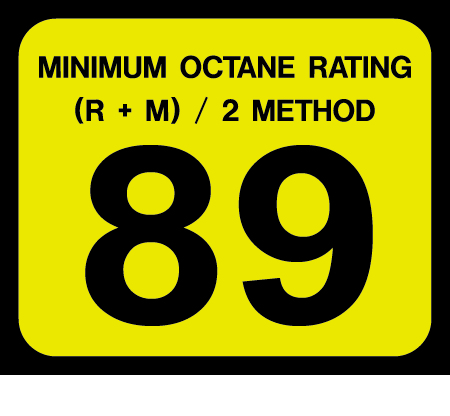 MINIMUM OCTANE RATING
(R + M) / 2 METHOD
89